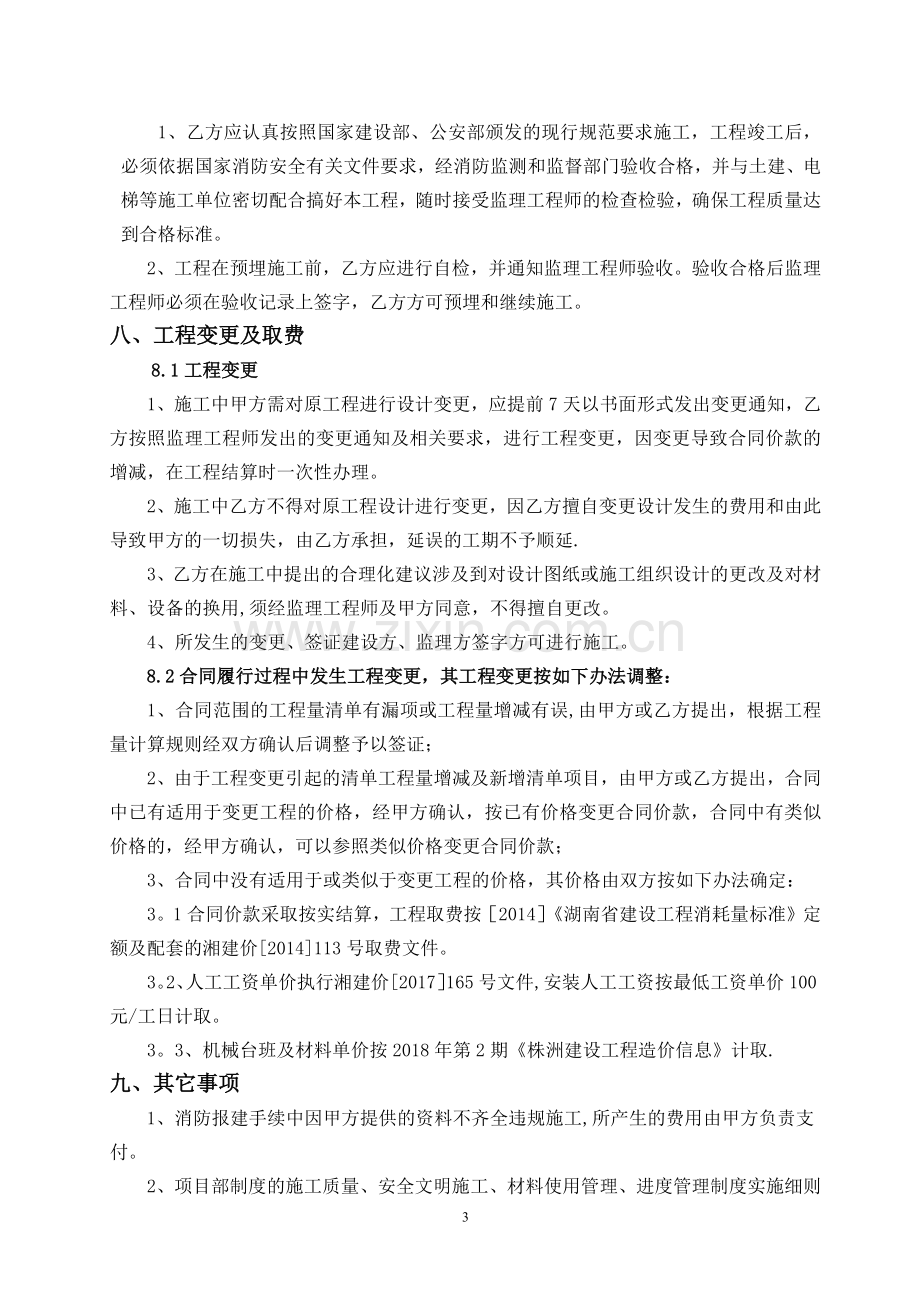 1、乙方应认真按照国家建设部、公安部颁发的现行规范要求施工，工程竣工后，必须依据国家消防安全有关文件要求，经消防监测和监督部门验收合格，并与土建、电梯等施工单位密切配合搞好本工程，随时接受监理工程师的检查检验，确保工程质量达到合格标准。

2、工程在预埋施工前，乙方应进行自检，并通知监理工程师验收。验收合格后监理工程师必须在验收记录上签字，乙方方可预埋和继续施工。

八、工程变更及取费

8.1工程变更

1、施工中甲方需对原工程进行设计变更，应提前7天以书面形式发出变更通知，乙方按照监理工程师发出的变更通知及相关要求，进行工程变更，因变更导致合同价款的增减，在工程结算时一次性办理。

2、施工中乙方不得对原工程设计进行变更，因乙方擅自变更设计发生的费用和由此导致甲方的一切损失，由乙方承担，延误的工期不予顺延.

3、乙方在施工中提出的合理化建议涉及到对设计图纸或施工组织设计的更改及对材料、设备的换用,须经监理工程师及甲方同意，不得擅自更改。

4、所发生的变更、签证建设方、监理方签字方可进行施工。

8.2合同履行过程中发生工程变更，其工程变更按如下办法调整：

1、合同范围的工程量清单有漏项或工程量增减有误,由甲方或乙方提出，根据工程量计算规则经双方确认后调整予以签证；

2、由于工程变更引起的清单工程量增减及新增清单项目，由甲方或乙方提出，合同中已有适用于变更工程的价格，经甲方确认，按已有价格变更合同价款，合同中有类似价格的，经甲方确认，可以参照类似价格变更合同价款；

3、合同中没有适用于或类似于变更工程的价格，其价格由双方按如下办法确定：

3。1合同价款采取按实结算，工程取费按［2014］《湖南省建设工程消耗量标准》定额及配套的湘建价[2014]113号取费文件。

3。2、人工工资单价执行湘建价[2017]165号文件,安装人工工资按最低工资单价100元/工日计取。

3。3、机械台班及材料单价按2018年第2期《株洲建设工程造价信息》计取.

九、其它事项

1、消防报建手续中因甲方提供的资料不齐全违规施工,所产生的费用由甲方负责支付。

2、项目部制度的施工质量、安全文明施工、材料使用管理、进度管理制度实施细则

3

www.zixin.com.cn